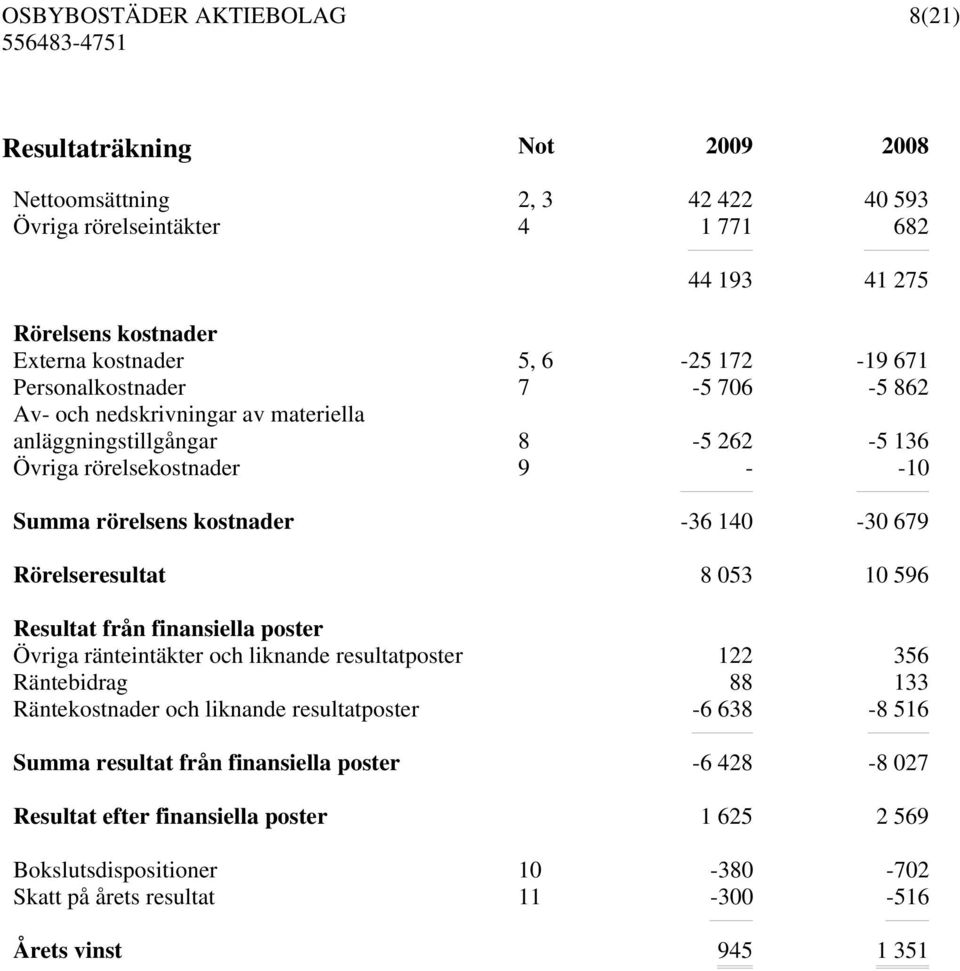 OSBYBOSTÄDER AKTIEBOLAG 8(21)
556483-4751

| Resultaträkning | Not | 2009 | 2008 |
|---|---|---|---|
| Nettoomsättning | 2, 3 | 42 422 | 40 593 |
| Övriga rörelseintäkter | 4 | 1 771 | 682 |
| | | 44 193 | 41 275 |
| Rörelsens kostnader | | | |
| Externa kostnader | 5, 6 | -25 172 | -19 671 |
| Personalkostnader | 7 | -5 706 | -5 862 |
| Av- och nedskrivningar av materiella anläggningstillgångar | 8 | -5 262 | -5 136 |
| Övriga rörelsekostnader | 9 | - | -10 |
| Summa rörelsens kostnader | | -36 140 | -30 679 |
| Rörelseresultat | | 8 053 | 10 596 |
| Resultat från finansiella poster | | | |
| Övriga ränteintäkter och liknande resultatposter | | 122 | 356 |
| Räntebidrag | | 88 | 133 |
| Räntekostnader och liknande resultatposter | | -6 638 | -8 516 |
| Summa resultat från finansiella poster | | -6 428 | -8 027 |
| Resultat efter finansiella poster | | 1 625 | 2 569 |
| Bokslutsdispositioner | 10 | -380 | -702 |
| Skatt på årets resultat | 11 | -300 | -516 |
| Årets vinst | | 945 | 1 351 |